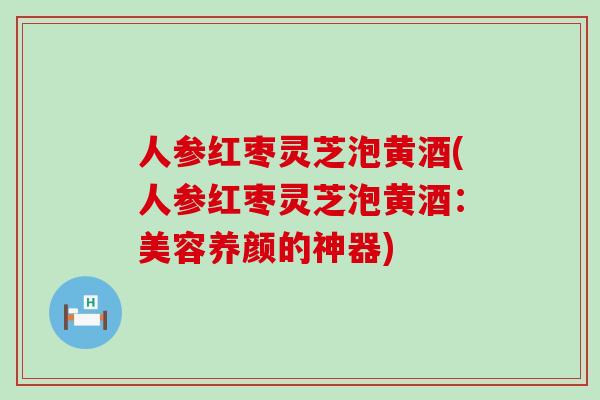 人参红枣灵芝泡黄酒(人参红枣灵芝泡黄酒：美容养颜的神器)

H